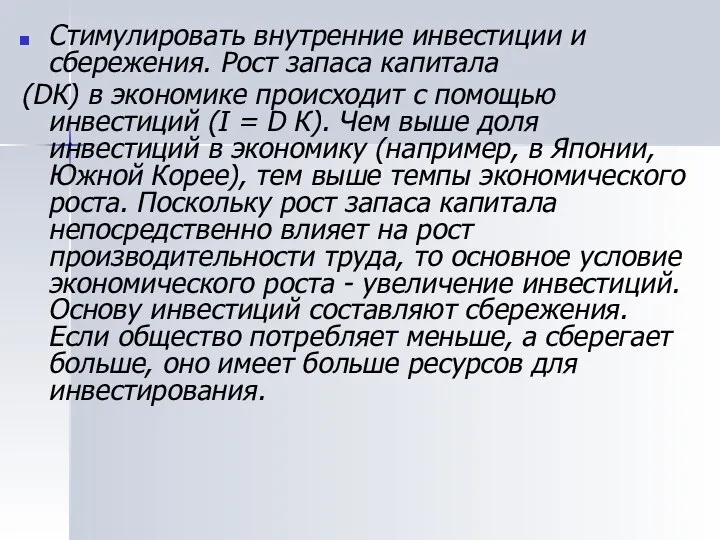 Стимулировать внутренние инвестиции и сбережения. Рост запаса капитала (DK) в экономике происходит с помощью инвестиций (I = D K). Чем выше доля инвестиций в экономику (например, в Японии, Южной Корее), тем выше темпы экономического роста. Поскольку рост запаса капитала непосредственно влияет на рост производительности труда, то основное условие экономического роста - увеличение инвестиций. Основу инвестиций составляют сбережения. Если общество потребляет меньше, а сберегает больше, оно имеет больше ресурсов для инвестирования.